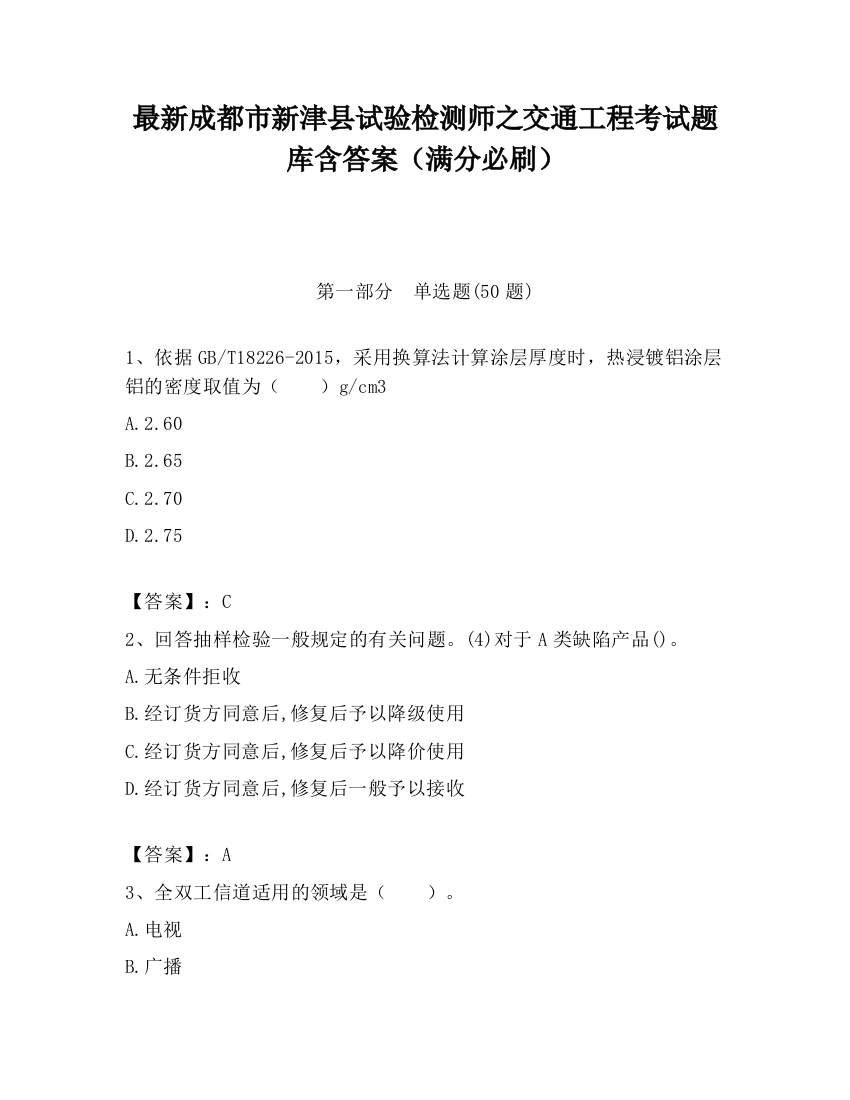 最新成都市新津县试验检测师之交通工程考试题库含答案（满分必刷）

第一部分　单选题(50 题)

1、依据 GB/T18226-2015，采用换算法计算涂层厚度时，热浸镀铝涂层铝的密度取值为（　　）g/cm3

A.2.60

B.2.65

C.2.70

D.2.75

【答案】：C

2、回答抽样检验一般规定的有关问题。(4)对于 A 类缺陷产品()。

A.无条件拒收

B.经订货方同意后,修复后予以降级使用

C.经订货方同意后,修复后予以降价使用

D.经订货方同意后,修复后一般予以接收

【答案】：A

3、全双工信道适用的领域是（　　）。

A.电视

B.广播